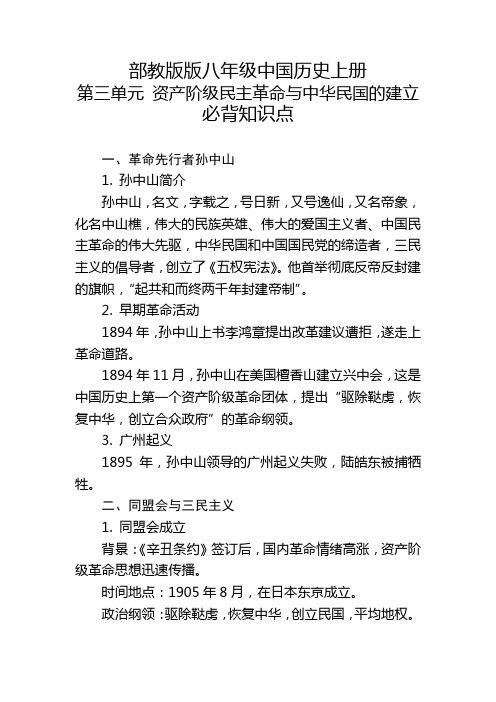 部教版版八年级中国历史上册
第三单元 资产阶级民主革命与中华民国的建立
必背知识点

一、革命先行者孙中山

1. 孙中山简介

孙中山，名文，字载之，号日新，又号逸仙，又名帝象，化名中山樵，伟大的民族英雄、伟大的爱国主义者、中国民主革命的伟大先驱，中华民国和中国国民党的缔造者，三民主义的倡导者，创立了《五权宪法》。他首举彻底反帝反封建的旗帜，“起共和而终两千年封建帝制”。

2. 早期革命活动

1894 年，孙中山上书李鸿章提出改革建议遭拒，遂走上革命道路。

1894 年 11 月，孙中山在美国檀香山建立兴中会，这是中国历史上第一个资产阶级革命团体，提出“驱除鞑虏，恢复中华，创立合众政府”的革命纲领。

3. 广州起义

1895 年，孙中山领导的广州起义失败，陆皓东被捕牺牲。

二、同盟会与三民主义

1. 同盟会成立

背景：《辛丑条约》签订后，国内革命情绪高涨，资产阶级革命思想迅速传播。

时间地点：1905 年 8 月，在日本东京成立。

政治纲领：驱除鞑虏，恢复中华，创立民国，平均地权。